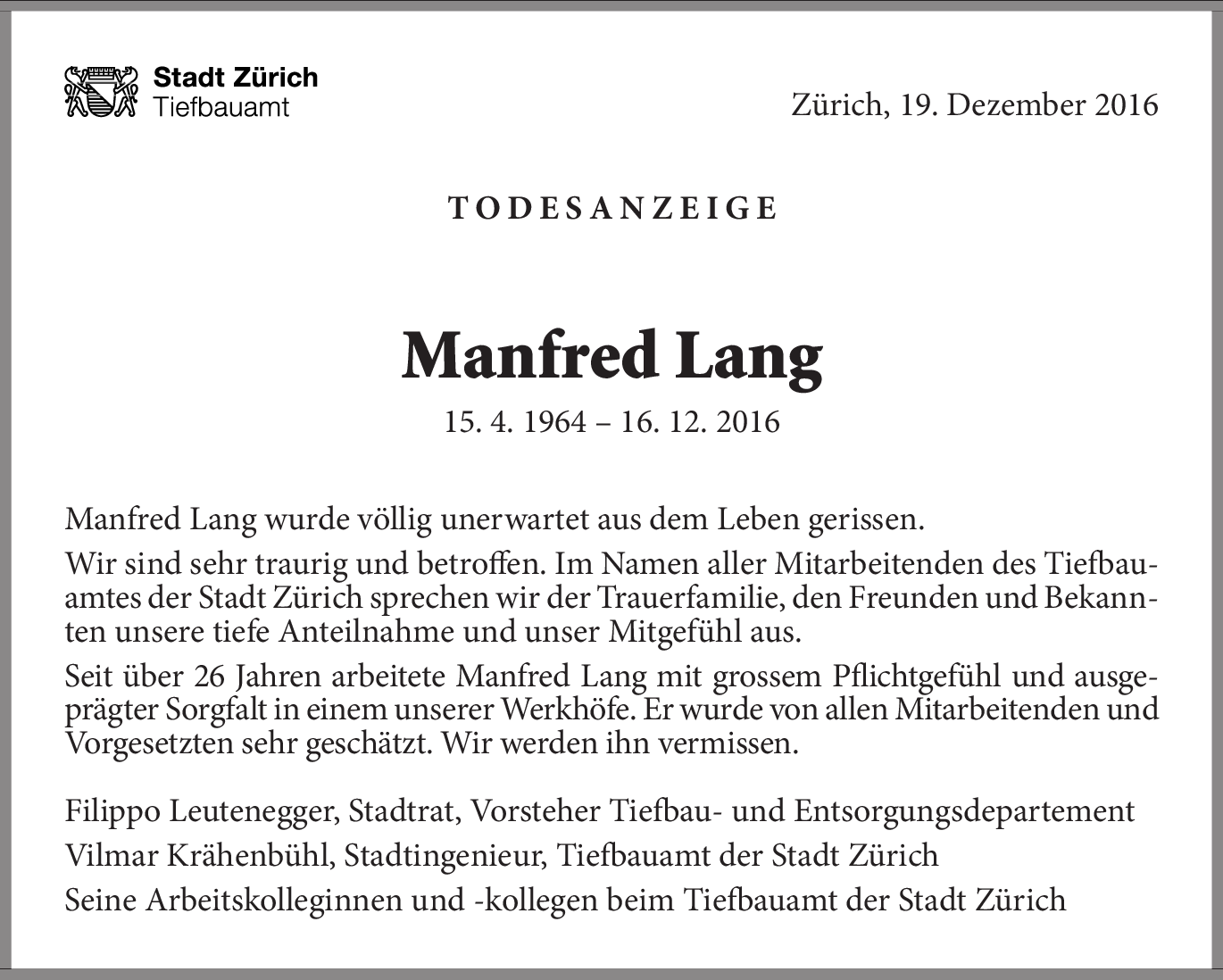 Stadt Zürich
Tiefbauamt

Zürich, 19. Dezember 2016

TODESANZEIGE

Manfred Lang

15. 4. 1964 – 16. 12. 2016

Manfred Lang wurde völlig unerwartet aus dem Leben gerissen.

Wir sind sehr traurig und betroffen. Im Namen aller Mitarbeitenden des Tiefbauamtes der Stadt Zürich sprechen wir der Trauerfamilie, den Freunden und Bekannten unsere tiefe Anteilnahme und unser Mitgefühl aus.

Seit über 26 Jahren arbeitete Manfred Lang mit grossem Pflichtgefühl und ausgeprägter Sorgfalt in einem unserer Werkhöfe. Er wurde von allen Mitarbeitenden und Vorgesetzten sehr geschätzt. Wir werden ihn vermissen.

Filippo Leutenegger, Stadtrat, Vorsteher Tiefbau- und Entsorgungsdepartement
Vilmar Krähenbühl, Stadtingenieur, Tiefbauamt der Stadt Zürich
Seine Arbeitskolleginnen und -kollegen beim Tiefbauamt der Stadt Zürich